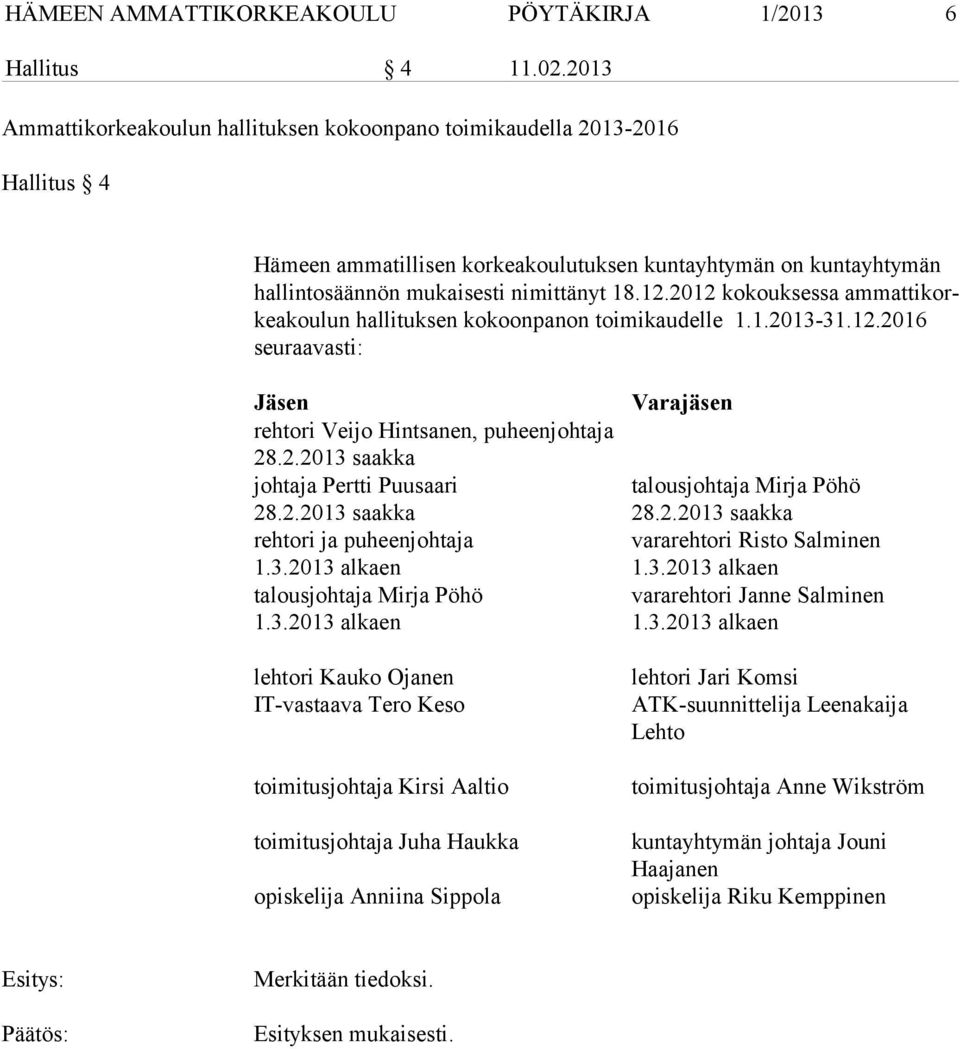 HÄMEEN AMMATTIKORKEAKOULU PÖYTÄKIRJA 1/2013 6

Hallitus § 4 11.02.2013

Ammattikorkeakoulun hallituksen kokoonpano toimikaudella 2013-2016

Hallitus § 4

Hämeen ammatillisen korkeakoulutuksen kuntayhtymän on kuntayhtymän hallintosäännön mukaisesti nimittänyt 18.12.2012 kokouksessa ammattikorkeakoulun hallituksen kokoonpanon toimikaudelle 1.1.2013-31.12.2016 seuraavasti:

| Jäsen | Varajäsen |
|---|---|
| rehtori Veijo Hintsanen, puheenjohtaja 28.2.2013 saakka | |
| johtaja Pertti Puusaari 28.2.2013 saakka | talousjohtaja Mirja Pöhö 28.2.2013 saakka |
| rehtori ja puheenjohtaja 1.3.2013 alkaen | vararehtori Risto Salminen 1.3.2013 alkaen |
| talousjohtaja Mirja Pöhö 1.3.2013 alkaen | vararehtori Janne Salminen 1.3.2013 alkaen |
| lehtori Kauko Ojanen | lehtori Jari Komsi |
| IT-vastaava Tero Keso | ATK-suunnittelija Leenakaija Lehto |
| toimitusjohtaja Kirsi Aaltio | toimitusjohtaja Anne Wikström |
| toimitusjohtaja Juha Haukka | kuntayhtymän johtaja Jouni Haajanen |
| opiskelija Anniina Sippola | opiskelija Riku Kemppinen |

Esitys: Merkitään tiedoksi.

Päätös: Esityksen mukaisesti.